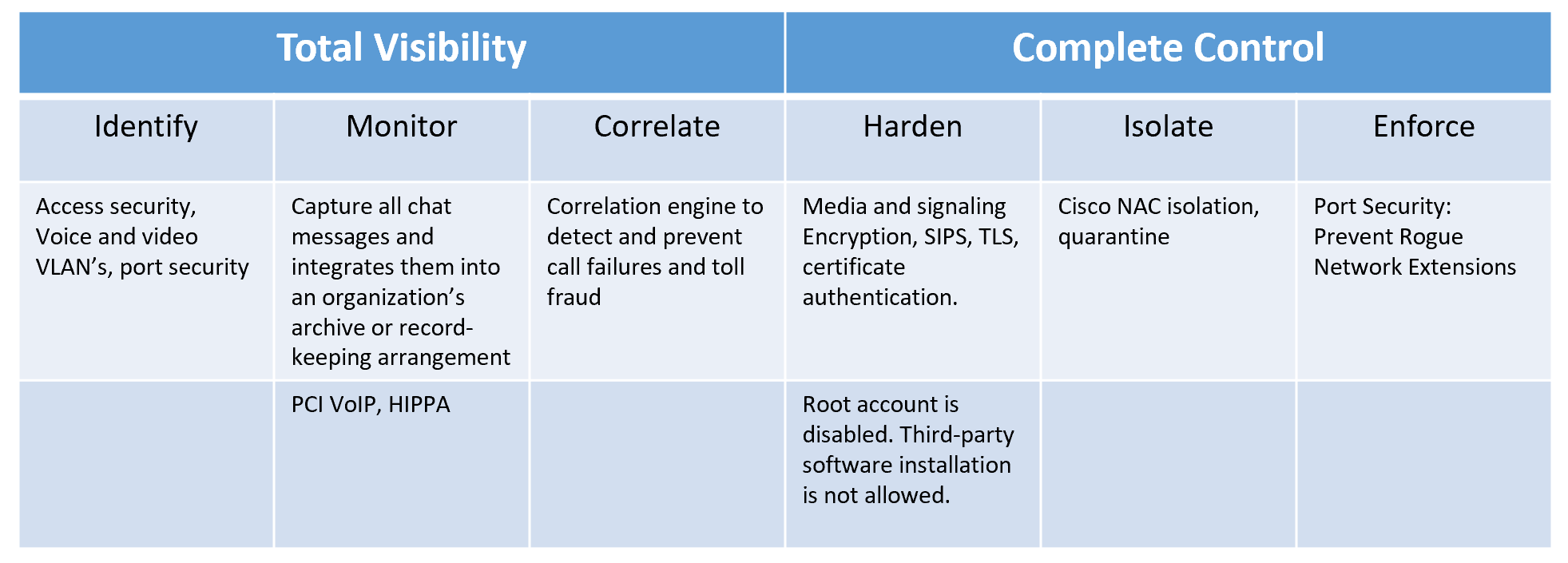 | Total Visibility | | | Complete Control | | |
|---|---|---|---|---|---|
| Identify | Monitor | Correlate | Harden | Isolate | Enforce |
| Access security, Voice and video VLAN’s, port security | Capture all chat messages and integrates them into an organization’s archive or record-keeping arrangement | Correlation engine to detect and prevent call failures and toll fraud | Media and signaling Encryption, SIPS, TLS, certificate authentication. | Cisco NAC isolation, quarantine | Port Security: Prevent Rogue Network Extensions |
| | PCI VoIP, HIPPA | | Root account is disabled. Third-party software installation is not allowed. | | |